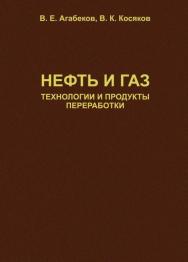 В. Е. Агабеков, В. К. Косяков

НЕФТЬ И ГАЗ

ТЕХНОЛОГИИ И ПРОДУКТЫ ПЕРЕРАБОТКИ